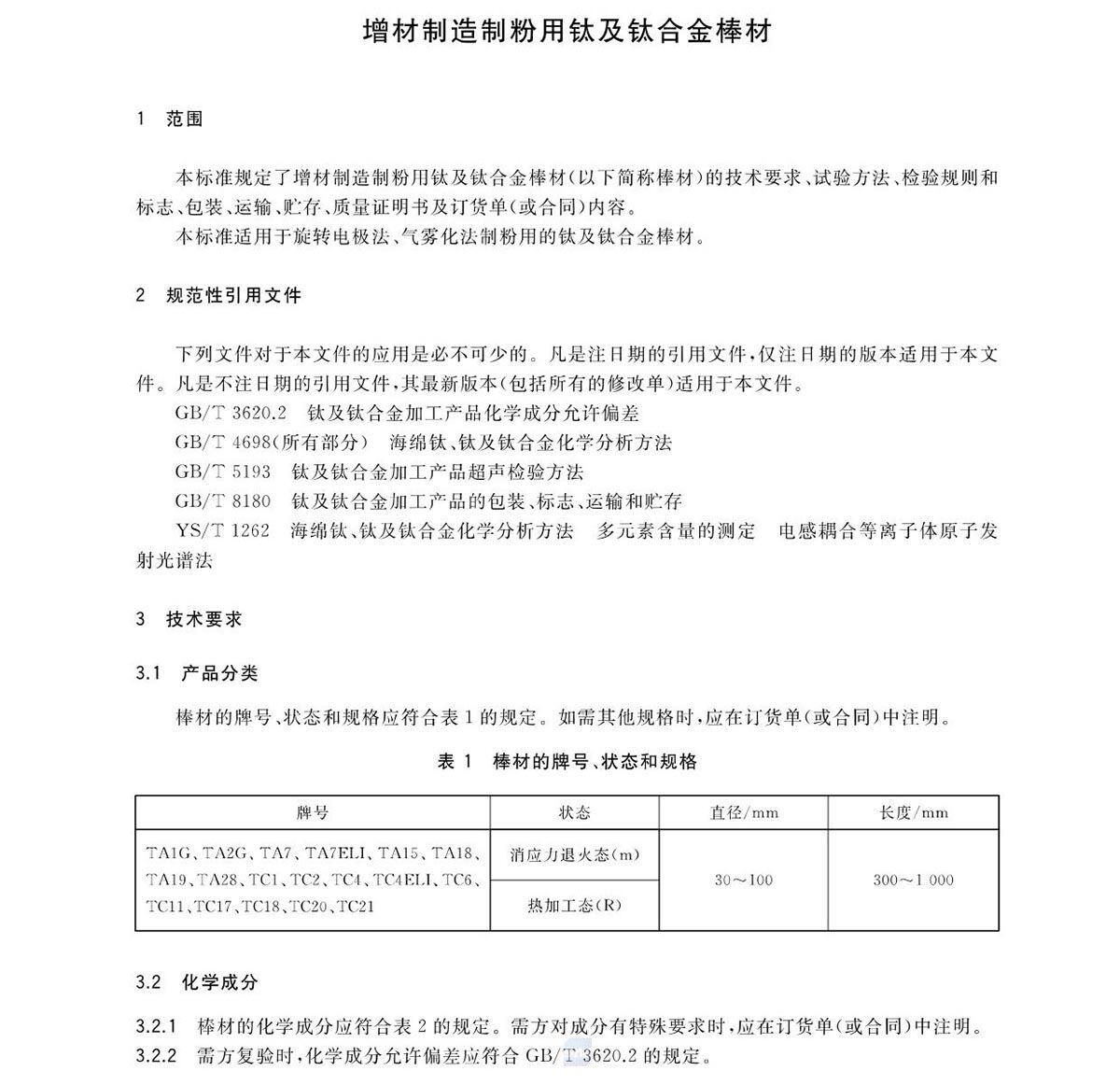 增材制造制粉用钛及钛合金棒材

1 范围

本标准规定了增材制造制粉用钛及钛合金棒材(以下简称棒材)的技术要求、试验方法、检验规则和标志、包装、运输、贮存、质量证明书及订货单(或合同)内容。

本标准适用于旋转电极法、气雾化法制粉用的钛及钛合金棒材。

2 规范性引用文件

下列文件对于本文件的应用是必不可少的。凡是注日期的引用文件,仅注日期的版本适用于本文件。凡是不注日期的引用文件,其最新版本(包括所有的修改单)适用于本文件。

GB/T 3620.2 钛及钛合金加工产品化学成分允许偏差

GB/T 4698(所有部分) 海绵钛、钛及钛合金化学分析方法

GB/T 5193 钛及钛合金加工产品超声检验方法

GB/T 8180 钛及钛合金加工产品的包装、标志、运输和贮存

YS/T 1262 海绵钛、钛及钛合金化学分析方法 多元素含量的测定 电感耦合等离子体原子发射光谱法

3 技术要求

3.1 产品分类

棒材的牌号、状态和规格应符合表1的规定。如需其他规格时,应在订货单(或合同)中注明。

表1 棒材的牌号、状态和规格

| 牌号 | 状态 | 直径/mm | 长度/mm |
|---|---|---|---|
| TA1G、TA2G、TA7、TA7ELI、TA15、TA18、TA19、TA28、TC1、TC2、TC4、TC4ELI、TC6、TC11、TC17、TC18、TC20、TC21 | 消应力退火态(m) | 30~100 | 300~1 000 |
| | 热加工态(R) | | |

3.2 化学成分

3.2.1 棒材的化学成分应符合表2的规定。需方对成分有特殊要求时,应在订货单(或合同)中注明。

3.2.2 需方复验时,化学成分允许偏差应符合GB/T 3620.2的规定。